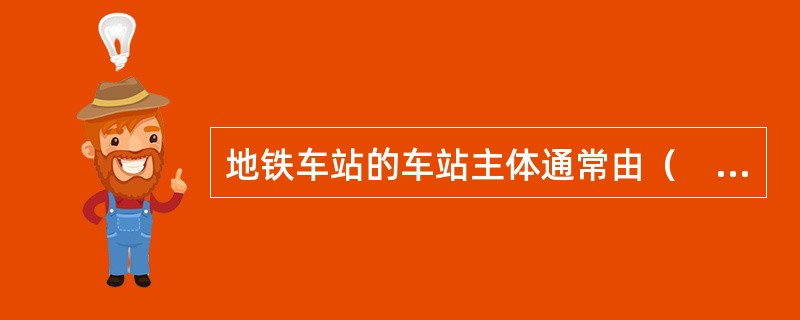 地铁车站的车站主体通常由（ ...